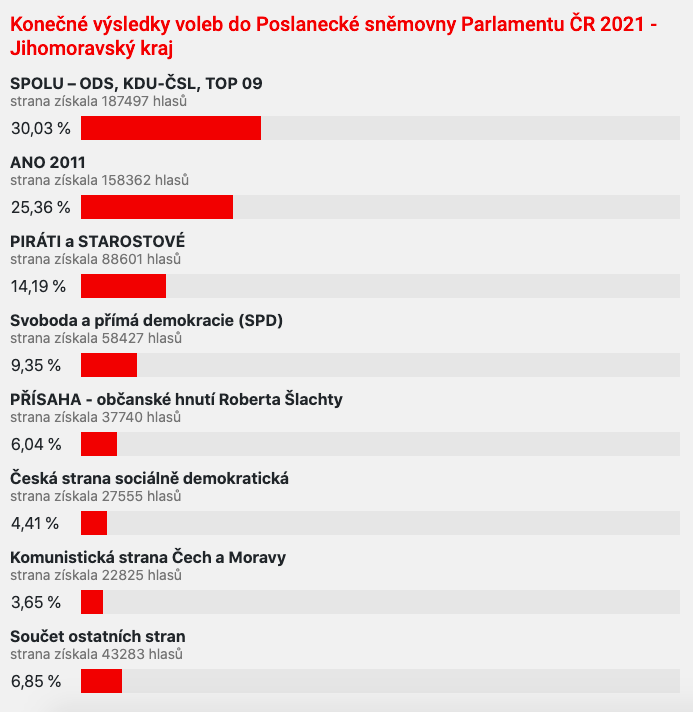 Konečné výsledky voleb do Poslanecké sněmovny Parlamentu ČR 2021 - Jihomoravský kraj

SPOLU – ODS, KDU-ČSL, TOP 09
strana získala 187497 hlasů
30,03 %

ANO 2011
strana získala 158362 hlasů
25,36 %

PIRÁTI a STAROSTOVÉ
strana získala 88601 hlasů
14,19 %

Svoboda a přímá demokracie (SPD)
strana získala 58427 hlasů
9,35 %

PŘÍSAHA - občanské hnutí Roberta Šlachty
strana získala 37740 hlasů
6,04 %

Česká strana sociálně demokratická
strana získala 27555 hlasů
4,41 %

Komunistická strana Čech a Moravy
strana získala 22825 hlasů
3,65 %

Součet ostatních stran
strana získala 43283 hlasů
6,85 %